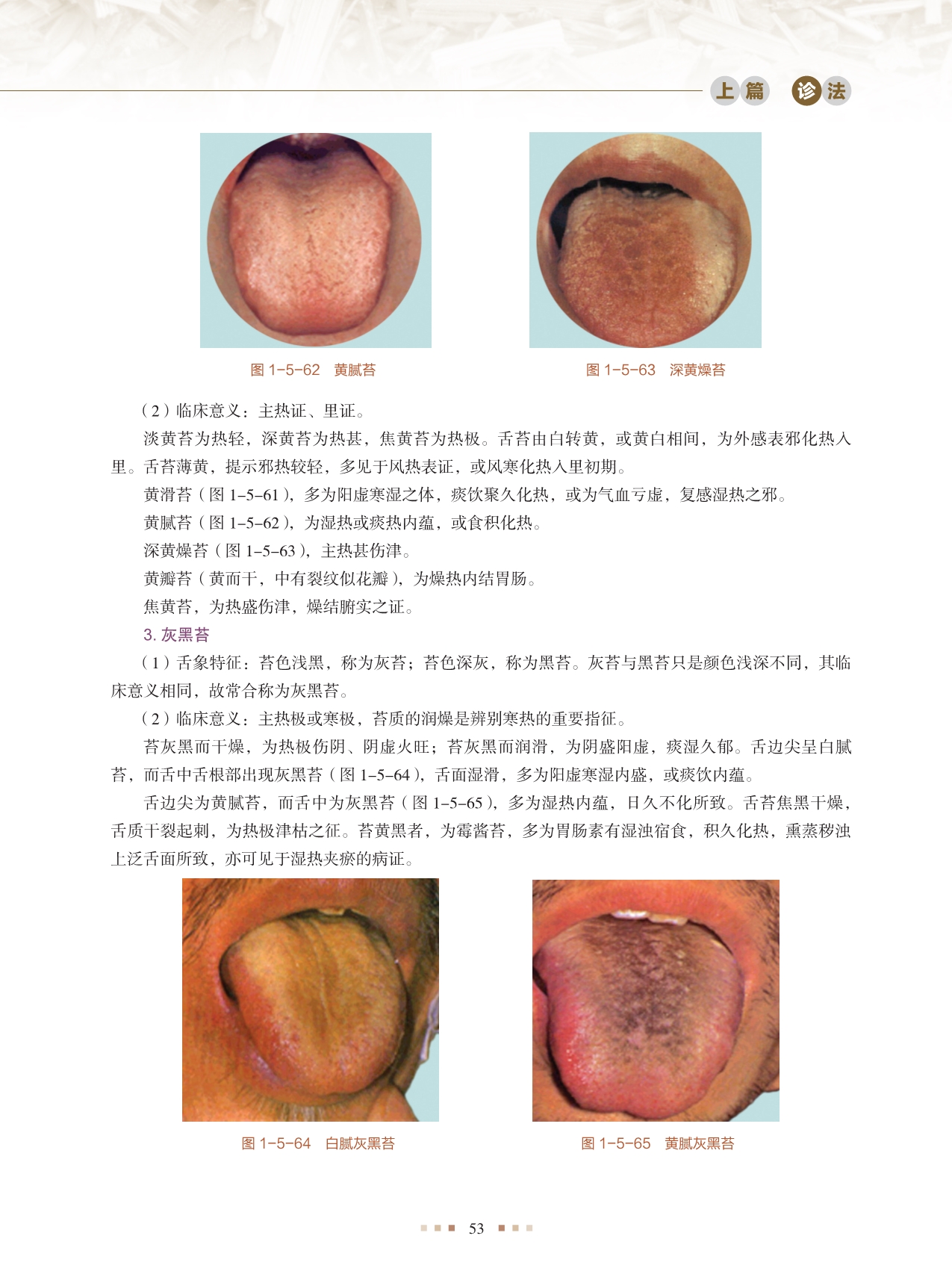 上篇 诊法

图1-5-62 黄腻苔

图1-5-63 深黄燥苔

（2）临床意义：主热证、里证。

淡黄苔为热轻，深黄苔为热甚，焦黄苔为热极。舌苔由白转黄，或黄白相间，为外感表邪化热入里。舌苔薄黄，提示邪热较轻，多见于风热表证，或风寒化热入里初期。

黄滑苔（图1-5-61），多为阳虚寒湿之体，痰饮聚久化热，或为气血亏虚，复感湿热之邪。

黄腻苔（图1-5-62），为湿热或痰热内蕴，或食积化热。

深黄燥苔（图1-5-63），主热甚伤津。

黄瓣苔（黄而干，中有裂纹似花瓣），为燥热内结胃肠。

焦黄苔，为热盛伤津，燥结腑实之证。

3.灰黑苔

（1）舌象特征：苔色浅黑，称为灰苔；苔色深灰，称为黑苔。灰苔与黑苔只是颜色浅深不同，其临床意义相同，故常合称为灰黑苔。

（2）临床意义：主热极或寒极，苔质的润燥是辨别寒热的重要指征。

苔灰黑而干燥，为热极伤阴、阴虚火旺；苔灰黑而润滑，为阴盛阳虚，痰湿久郁。舌边尖呈白腻苔，而舌中舌根部出现灰黑苔（图1-5-64），舌面湿滑，多为阳虚寒湿内盛，或痰饮内蕴。

舌边尖为黄腻苔，而舌中为灰黑苔（图1-5-65），多为湿热内蕴，日久不化所致。舌苔焦黑干燥，舌质干裂起刺，为热极津枯之征。苔黄黑者，为霉酱苔，多为胃肠素有湿浊宿食，积久化热，熏蒸秽浊上泛舌面所致，亦可见于湿热夹瘀的病证。

图1-5-64 白腻灰黑苔

图1-5-65 黄腻灰黑苔

53